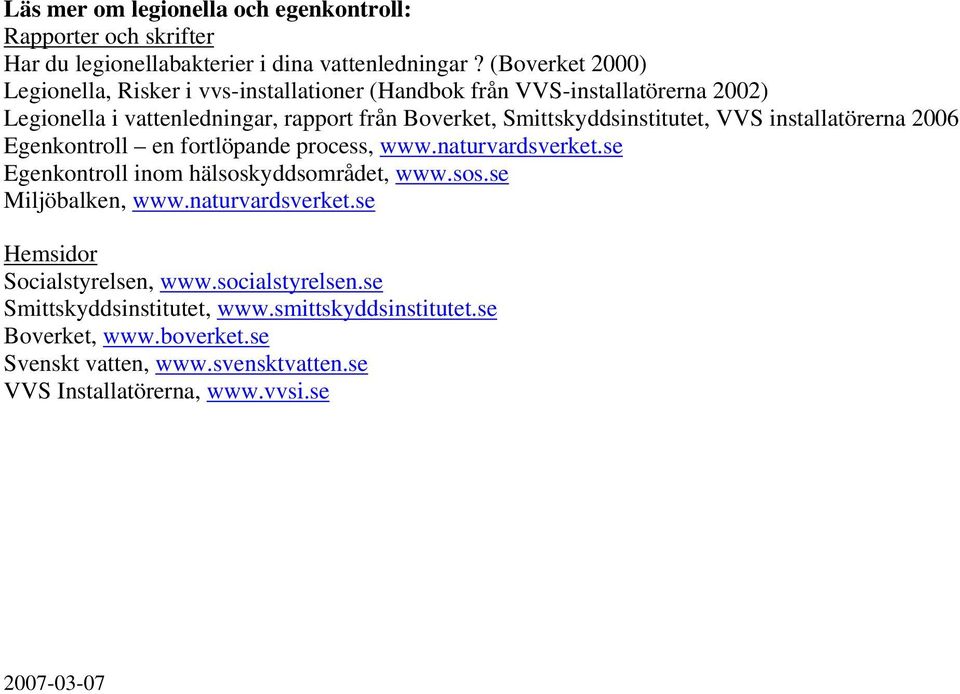 Läs mer om legionella och egenkontroll:
Rapporter och skrifter
Har du legionellabakterier i dina vattenledningar ? (Boverket 2000)
Legionella, Risker i vvs-installationer (Handbok från VVS-installatörerna 2002)
Legionella i vattenledningar, rapport från Boverket, Smittskyddsinstitutet, VVS installatörerna 2006
Egenkontroll – en fortlöpande process, www.naturvardsverket.se
Egenkontroll inom hälsoskyddsområdet, www.sos.se
Miljöbalken, www.naturvardsverket.se

Hemsidor
Socialstyrelsen, www.socialstyrelsen.se
Smittskyddsinstitutet, www.smittskyddsinstitutet.se
Boverket, www.boverket.se
Svenskt vatten, www.svensktvatten.se
VVS Installatörerna, www.vvsi.se

2007-03-07